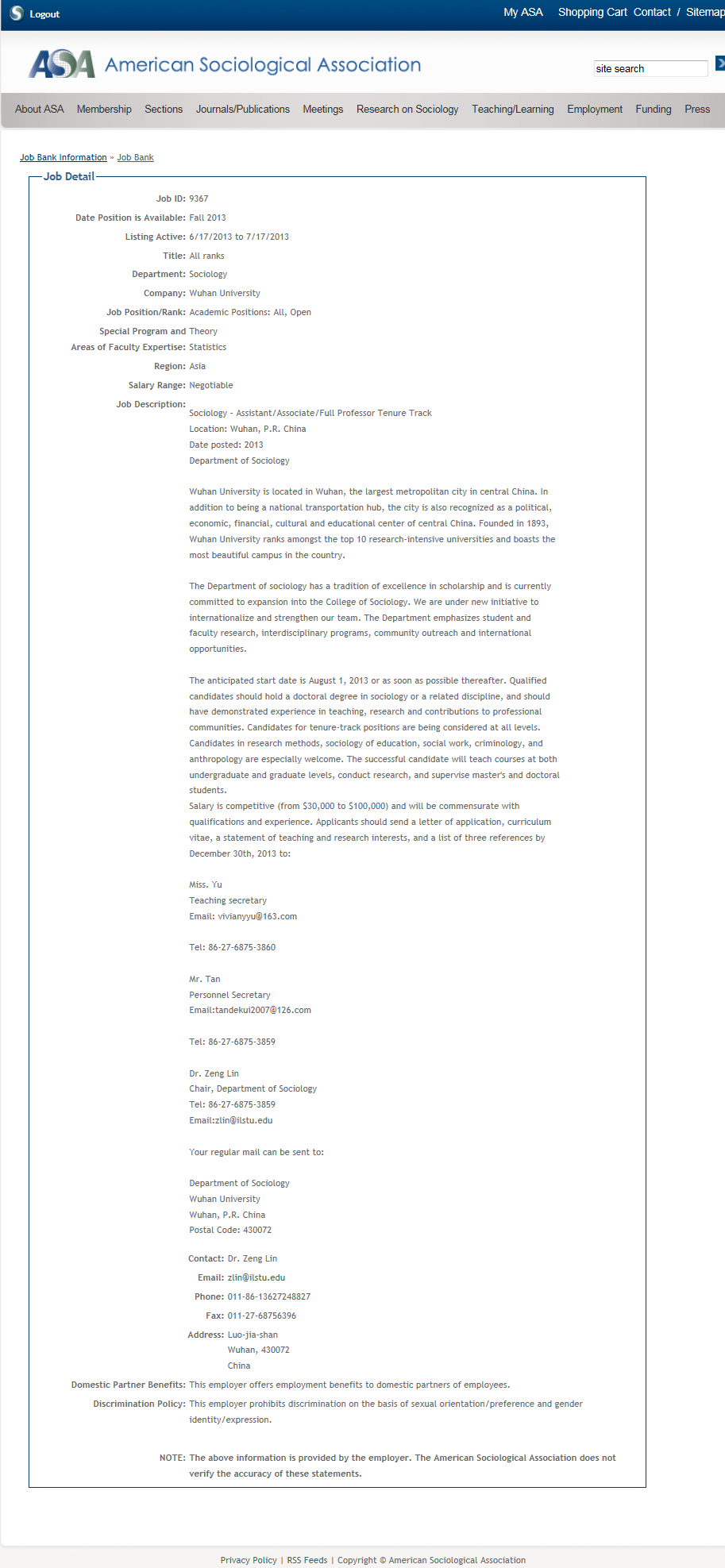 Logout

My ASA Shopping Cart Contact / Sitemap

ASA American Sociological Association

site search

About ASA Membership Sections Journals/Publications Meetings Research on Sociology Teaching/Learning Employment Funding Press

Job Bank Information » Job Bank

Job Detail

Job ID: 9367

Date Position is Available: Fall 2013

Listing Active: 6/17/2013 to 7/17/2013

Title: All ranks

Department: Sociology

Company: Wuhan University

Job Position/Rank: Academic Positions: All, Open

Special Program and Areas of Faculty Expertise: Theory Statistics

Region: Asia

Salary Range: Negotiable

Job Description:

Sociology - Assistant/Associate/Full Professor Tenure Track
Location: Wuhan, P.R. China
Date posted: 2013
Department of Sociology

Wuhan University is located in Wuhan, the largest metropolitan city in central China. In addition to being a national transportation hub, the city is also recognized as a political, economic, financial, cultural and educational center of central China. Founded in 1893, Wuhan University ranks amongst the top 10 research-intensive universities and boasts the most beautiful campus in the country.

The Department of sociology has a tradition of excellence in scholarship and is currently committed to expansion into the College of Sociology. We are under new initiative to internationalize and strengthen our team. The Department emphasizes student and faculty research, interdisciplinary programs, community outreach and international opportunities.

The anticipated start date is August 1, 2013 or as soon as possible thereafter. Qualified candidates should hold a doctoral degree in sociology or a related discipline, and should have demonstrated experience in teaching, research and contributions to professional communities. Candidates for tenure-track positions are being considered at all levels. Candidates in research methods, sociology of education, social work, criminology, and anthropology are especially welcome. The successful candidate will teach courses at both undergraduate and graduate levels, conduct research, and supervise master's and doctoral students.
Salary is competitive (from $30,000 to $100,000) and will be commensurate with qualifications and experience. Applicants should send a letter of application, curriculum vitae, a statement of teaching and research interests, and a list of three references by December 30th, 2013 to:

Miss. Yu
Teaching secretary
Email: vivianyyu@163.com

Tel: 86-27-6875-3860

Mr. Tan
Personnel Secretary
Email:tandekui2007@126.com

Tel: 86-27-6875-3859

Dr. Zeng Lin
Chair, Department of Sociology
Tel: 86-27-6875-3859
Email:zlin@ilstu.edu

Your regular mail can be sent to:

Department of Sociology
Wuhan University
Wuhan, P.R. China
Postal Code: 430072

Contact: Dr. Zeng Lin

Email: zlin@ilstu.edu

Phone: 011-86-13627248827

Fax: 011-27-68756396

Address: Luo-jia-shan
Wuhan, 430072
China

Domestic Partner Benefits: This employer offers employment benefits to domestic partners of employees.

Discrimination Policy: This employer prohibits discrimination on the basis of sexual orientation/preference and gender identity/expression.

NOTE: The above information is provided by the employer. The American Sociological Association does not verify the accuracy of these statements.

Privacy Policy | RSS Feeds | Copyright © American Sociological Association